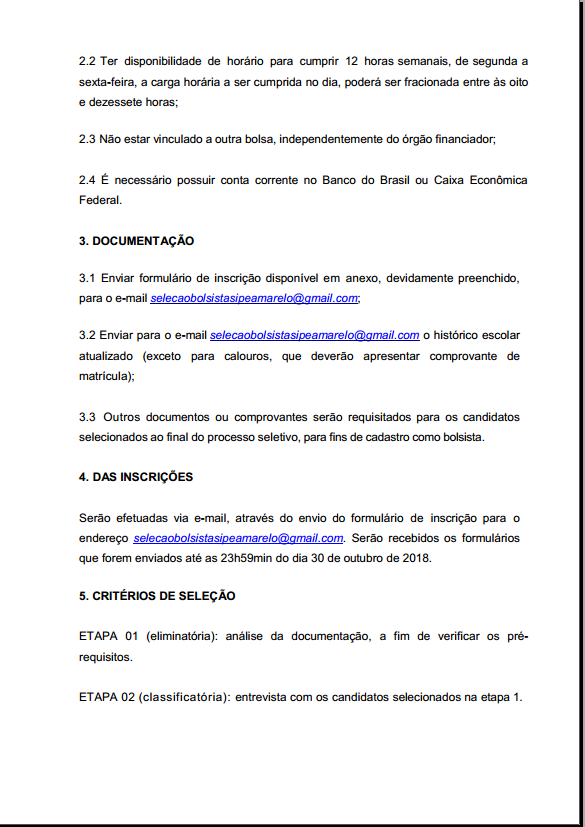 2.2 Ter disponibilidade de horário para cumprir 12 horas semanais, de segunda a sexta-feira, a carga horária a ser cumprida no dia, poderá ser fracionada entre às oito e dezessete horas;

2.3 Não estar vinculado a outra bolsa, independentemente do órgão financiador;

2.4 É necessário possuir conta corrente no Banco do Brasil ou Caixa Econômica Federal.

3. DOCUMENTAÇÃO

3.1 Enviar formulário de inscrição disponível em anexo, devidamente preenchido, para o e-mail selecaobolsistasipeamarelo@gmail.com;

3.2 Enviar para o e-mail selecaobolsistasipeamarelo@gmail.com o histórico escolar atualizado (exceto para calouros, que deverão apresentar comprovante de matrícula);

3.3 Outros documentos ou comprovantes serão requisitados para os candidatos selecionados ao final do processo seletivo, para fins de cadastro como bolsista.

4. DAS INSCRIÇÕES

Serão efetuadas via e-mail, através do envio do formulário de inscrição para o endereço selecaobolsistasipeamarelo@gmail.com. Serão recebidos os formulários que forem enviados até as 23h59min do dia 30 de outubro de 2018.

5. CRITÉRIOS DE SELEÇÃO

ETAPA 01 (eliminatória): análise da documentação, a fim de verificar os pré-requisitos.

ETAPA 02 (classificatória): entrevista com os candidatos selecionados na etapa 1.